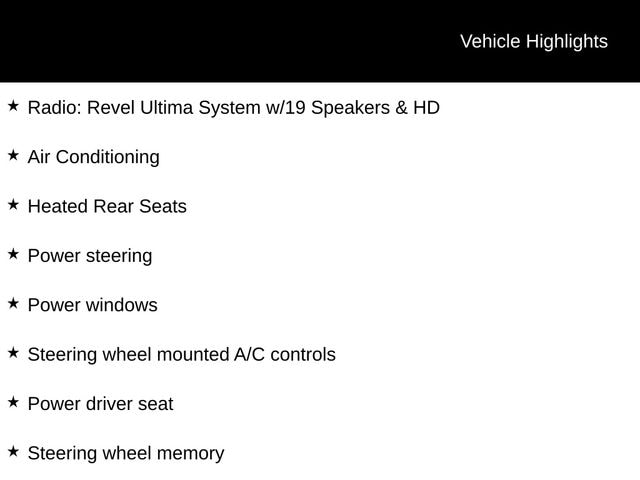 Vehicle Highlights

★ Radio: Revel Ultima System w/19 Speakers & HD

★ Air Conditioning

★ Heated Rear Seats

★ Power steering

★ Power windows

★ Steering wheel mounted A/C controls

★ Power driver seat

★ Steering wheel memory